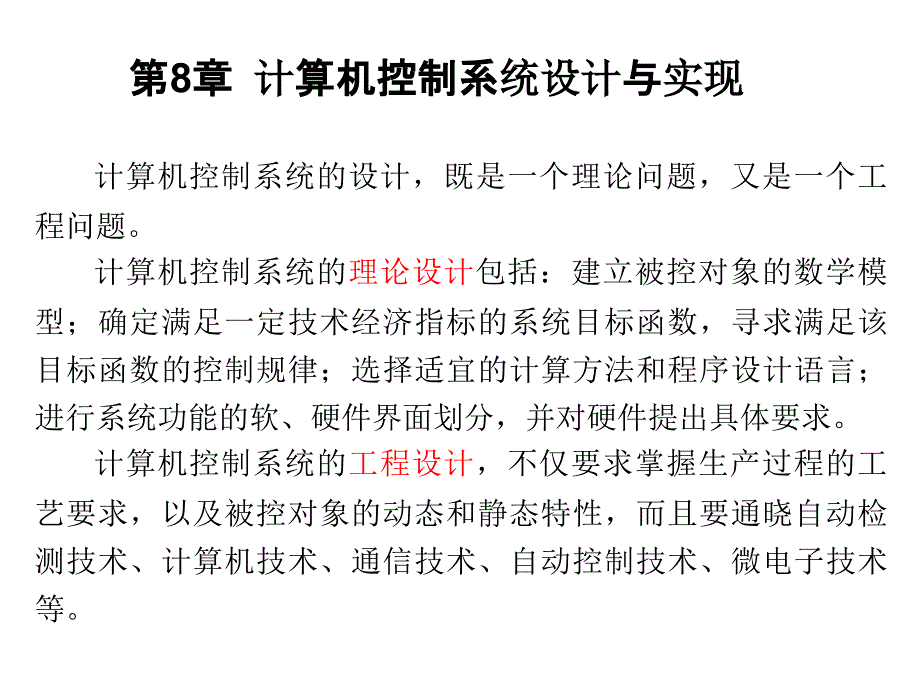 第8章 计算机控制系统设计与实现

计算机控制系统的设计，既是一个理论问题，又是一个工程问题。

计算机控制系统的理论设计包括：建立被控对象的数学模型；确定满足一定技术经济指标的系统目标函数，寻求满足该目标函数的控制规律；选择适宜的计算方法和程序设计语言；进行系统功能的软、硬件界面划分，并对硬件提出具体要求。

计算机控制系统的工程设计，不仅要求掌握生产过程的工艺要求，以及被控对象的动态和静态特性，而且要通晓自动检测技术、计算机技术、通信技术、自动控制技术、微电子技术等。